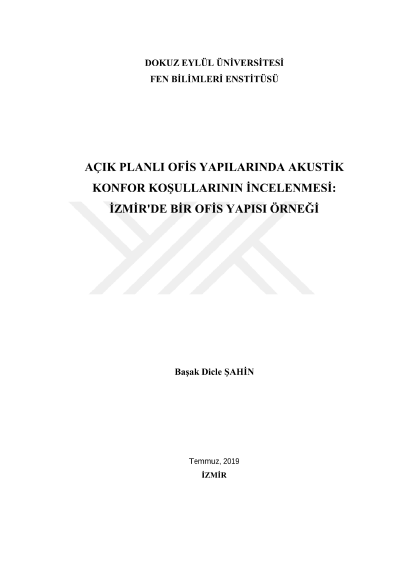 DOKUZ EYLÜL ÜNİVERSİTESİ
FEN BİLİMLERİ ENSTİTÜSÜ

AÇIK PLANLI OFİS YAPILARINDA AKUSTİK KONFOR KOŞULLARININ İNCELENMESİ: İZMİR'DE BİR OFİS YAPISI ÖRNEĞİ

Başak Dicle ŞAHİN

Temmuz, 2019
İZMİR